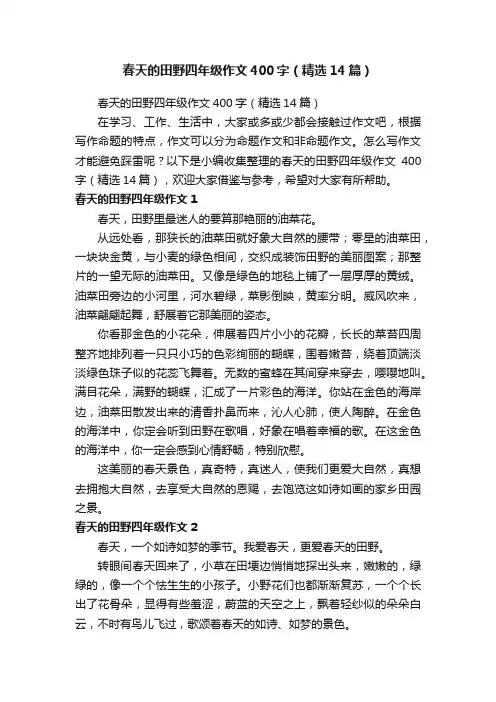 春天的田野四年级作文400字（精选14篇）

春天的田野四年级作文400字（精选14篇）

在学习、工作、生活中，大家或多或少都会接触过作文吧，根据写作命题的特点，作文可以分为命题作文和非命题作文。怎么写作文才能避免踩雷呢？以下是小编收集整理的春天的田野四年级作文 400字（精选14篇），欢迎大家借鉴与参考，希望对大家有所帮助。

春天的田野四年级作文1

春天，田野里最迷人的要算那艳丽的油菜花。

从远处看，那狭长的油菜田就好象大自然的腰带；零星的油菜田，一块块金黄，与小麦的绿色相间，交织成装饰田野的美丽图案；那整片的一望无际的油菜田。又像是绿色的地毯上铺了一层厚厚的黄绒。油菜田旁边的小河里，河水碧绿，菜影倒映，黄率分明。威风吹来，油菜翩翩起舞，舒展着它那美丽的姿态。

你看那金色的小花朵，伸展着四片小小的花瓣，长长的菜苔四周整齐地排列着一只只小巧的色彩绚丽的蝴蝶，围着嫩苔，绕着顶端淡淡绿色珠子似的花蕊飞舞着。无数的蜜蜂在其间穿来穿去，嘤嘤地叫。满目花朵，满野的蝴蝶，汇成了一片彩色的海洋。你站在金色的海岸边，油菜田散发出来的清香扑鼻而来，沁人心肺，使人陶醉。在金色的海洋中，你定会听到田野在歌唱，好象在唱着幸福的歌。在这金色的海洋中，你一定会感到心情舒畅，特别欣慰。

这美丽的春天景色，真奇特，真迷人，使我们更爱大自然，真想去拥抱大自然，去享受大自然的恩赐，去饱览这如诗如画的家乡田园之景。

春天的田野四年级作文2

春天，一个如诗如梦的季节。我爱春天，更爱春天的田野。

转眼间春天回来了，小草在田埂边悄悄地探出头来，嫩嫩的，绿绿的，像一个个怯生生的小孩子。小野花们也都渐渐复苏，一个个长出了花骨朵，显得有些羞涩，蔚蓝的天空之上，飘着轻纱似的朵朵白云，不时有鸟儿飞过，歌颂着春天的如诗、如梦的景色。